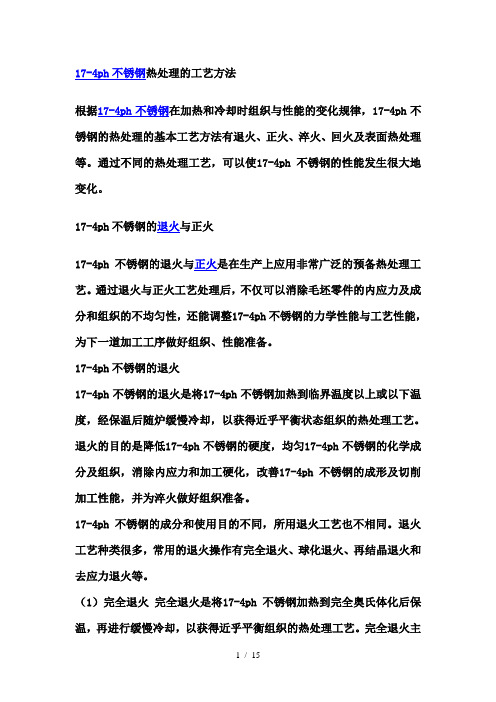 17-4ph 不锈钢热处理的工艺方法

根据17-4ph 不锈钢在加热和冷却时组织与性能的变化规律，17-4ph 不锈钢的热处理的基本工艺方法有退火、正火、淬火、回火及表面热处理等。通过不同的热处理工艺，可以使17-4ph 不锈钢的性能发生很大地变化。

17-4ph 不锈钢的退火与正火

17-4ph 不锈钢的退火与正火是在生产上应用非常广泛的预备热处理工艺。通过退火与正火工艺处理后，不仅可以消除毛坯零件的内应力及成分和组织的不均匀性，还能调整17-4ph 不锈钢的力学性能与工艺性能，为下一道加工工序做好组织、性能准备。

17-4ph 不锈钢的退火

17-4ph 不锈钢的退火是将17-4ph 不锈钢加热到临界温度以上或以下温度，经保温后随炉缓慢冷却，以获得近乎平衡状态组织的热处理工艺。退火的目的是降低17-4ph 不锈钢的硬度，均匀17-4ph 不锈钢的化学成分及组织，消除内应力和加工硬化，改善17-4ph 不锈钢的成形及切削加工性能，并为淬火做好组织准备。

17-4ph 不锈钢的成分和使用目的不同，所用退火工艺也不相同。退火工艺种类很多，常用的退火操作有完全退火、球化退火、再结晶退火和去应力退火等。

（1）完全退火 完全退火是将17-4ph 不锈钢加热到完全奥氏体化后保温，再进行缓慢冷却，以获得近乎平衡组织的热处理工艺。完全退火主

1 / 15